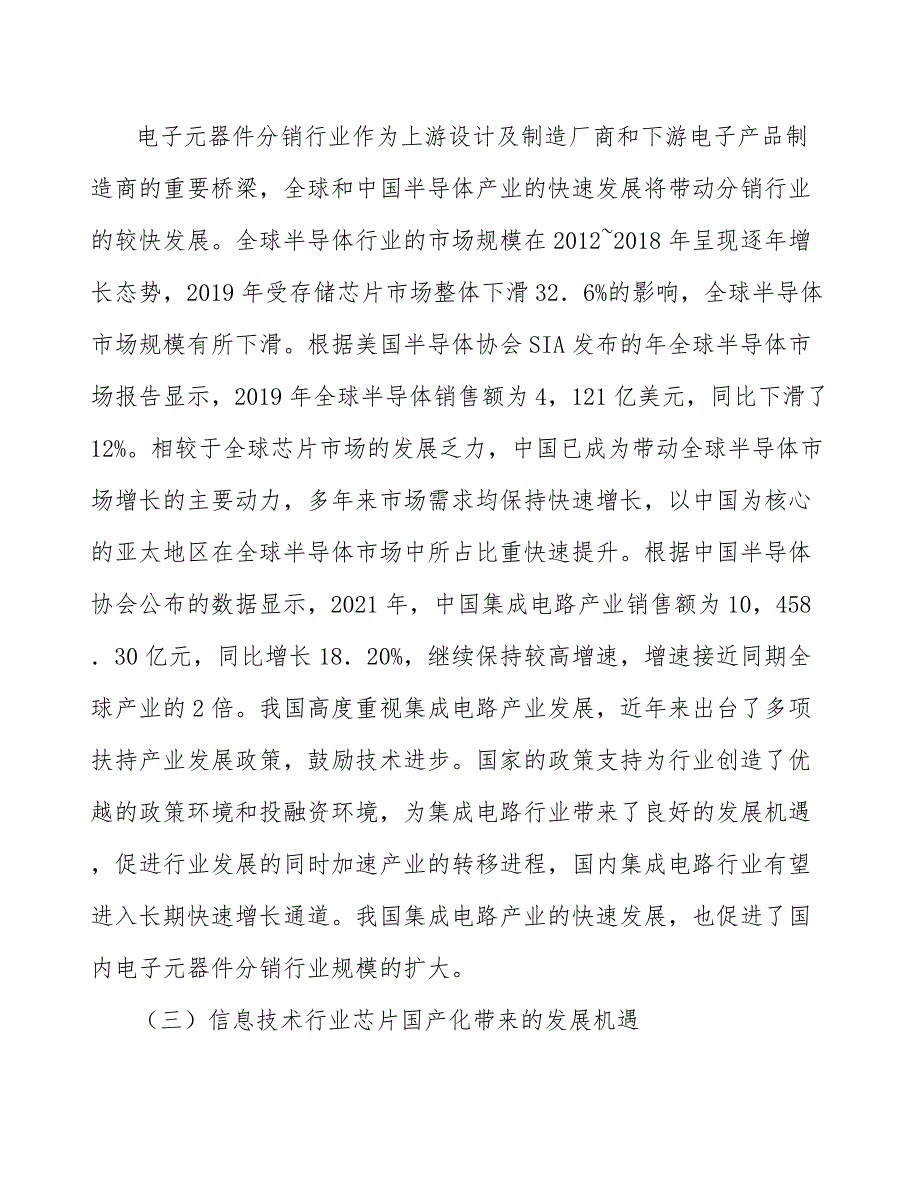 电子元器件分销行业作为上游设计及制造厂商和下游电子产品制造商的重要桥梁，全球和中国半导体产业的快速发展将带动分销行业的较快发展。全球半导体行业的市场规模在2012~2018年呈现逐年增长态势，2019年受存储芯片市场整体下滑32．6%的影响，全球半导体市场规模有所下滑。根据美国半导体协会SIA发布的年全球半导体市场报告显示，2019年全球半导体销售额为4，121亿美元，同比下滑了12%。相较于全球芯片市场的发展乏力，中国已成为带动全球半导体市场增长的主要动力，多年来市场需求均保持快速增长，以中国为核心的亚太地区在全球半导体市场中所占比重快速提升。根据中国半导体协会公布的数据显示，2021年，中国集成电路产业销售额为10，458．30亿元，同比增长18．20%，继续保持较高增速，增速接近同期全球产业的2倍。我国高度重视集成电路产业发展，近年来出台了多项扶持产业发展政策，鼓励技术进步。国家的政策支持为行业创造了优越的政策环境和投融资环境，为集成电路行业带来了良好的发展机遇，促进行业发展的同时加速产业的转移进程，国内集成电路行业有望进入长期快速增长通道。我国集成电路产业的快速发展，也促进了国内电子元器件分销行业规模的扩大。

（三）信息技术行业芯片国产化带来的发展机遇